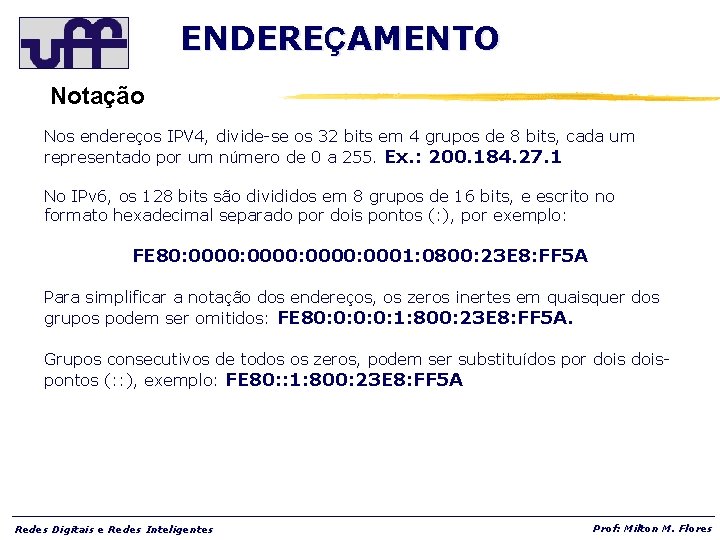 uff

ENDEREÇAMENTO

Notação

Nos endereços IPV4, divide-se os 32 bits em 4 grupos de 8 bits, cada um representado por um número de 0 a 255. Ex.: 200.184.27.1

No IPv6, os 128 bits são divididos em 8 grupos de 16 bits, e escrito no formato hexadecimal separado por dois pontos (:), por exemplo:

FE80:0000:0000:0000:0001:0800:23E8:FF5A

Para simplificar a notação dos endereços, os zeros inertes em quaisquer dos grupos podem ser omitidos: FE80:0:0:0:1:800:23E8:FF5A.

Grupos consecutivos de todos os zeros, podem ser substituídos por dois dois-pontos (::), exemplo: FE80::1:800:23E8:FF5A

Redes Digitais e Redes Inteligentes

Prof: Milton M. Flores